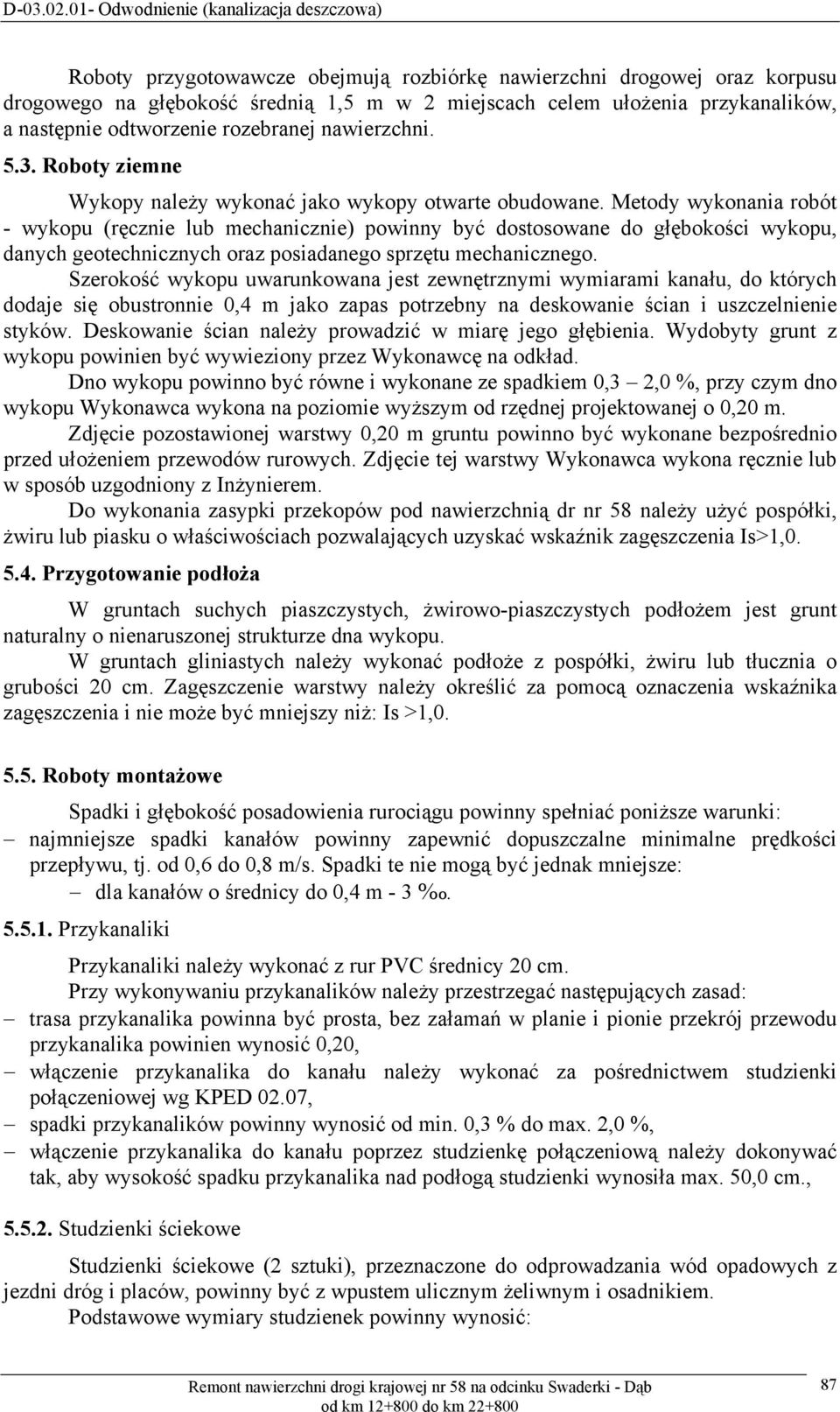 D-03.02.01- Odwodnienie (kanalizacja deszczowa)

Roboty przygotowawcze obejmują rozbiórkę nawierzchni drogowej oraz korpusu drogowego na głębokość średnią 1,5 m w 2 miejscach celem ułożenia przykanalików, a następnie odtworzenie rozebranej nawierzchni.

5.3. Roboty ziemne

Wykopy należy wykonać jako wykopy otwarte obudowane. Metody wykonania robót - wykopu (ręcznie lub mechanicznie) powinny być dostosowane do głębokości wykopu, danych geotechnicznych oraz posiadanego sprzętu mechanicznego.

Szerokość wykopu uwarunkowana jest zewnętrznymi wymiarami kanału, do których dodaje się obustronnie 0,4 m jako zapas potrzebny na deskowanie ścian i uszczelnienie styków. Deskowanie ścian należy prowadzić w miarę jego głębienia. Wydobyty grunt z wykopu powinien być wywieziony przez Wykonawcę na odkład.

Dno wykopu powinno być równe i wykonane ze spadkiem 0,3 – 2,0 %, przy czym dno wykopu Wykonawca wykona na poziomie wyższym od rzędnej projektowanej o 0,20 m.

Zdjęcie pozostawionej warstwy 0,20 m gruntu powinno być wykonane bezpośrednio przed ułożeniem przewodów rurowych. Zdjęcie tej warstwy Wykonawca wykona ręcznie lub w sposób uzgodniony z Inżynierem.

Do wykonania zasypki przekopów pod nawierzchnią dr nr 58 należy użyć pospółki, żwiru lub piasku o właściwościach pozwalających uzyskać wskaźnik zagęszczenia Is>1,0.

5.4. Przygotowanie podłoża

W gruntach suchych piaszczystych, żwirowo-piaszczystych podłożem jest grunt naturalny o nienaruszonej strukturze dna wykopu.

W gruntach gliniastych należy wykonać podłoże z pospółki, żwiru lub tłucznia o grubości 20 cm. Zagęszczenie warstwy należy określić za pomocą oznaczenia wskaźnika zagęszczenia i nie może być mniejszy niż: Is >1,0.

5.5. Roboty montażowe

Spadki i głębokość posadowienia rurociągu powinny spełniać poniższe warunki:
– najmniejsze spadki kanałów powinny zapewnić dopuszczalne minimalne prędkości przepływu, tj. od 0,6 do 0,8 m/s. Spadki te nie mogą być jednak mniejsze:
– dla kanałów o średnicy do 0,4 m - 3 ‰.

5.5.1. Przykanaliki

Przykanaliki należy wykonać z rur PVC średnicy 20 cm.

Przy wykonywaniu przykanalików należy przestrzegać następujących zasad:
– trasa przykanalika powinna być prosta, bez załamań w planie i pionie przekrój przewodu przykanalika powinien wynosić 0,20,
– włączenie przykanalika do kanału należy wykonać za pośrednictwem studzienki połączeniowej wg KPED 02.07,
– spadki przykanalików powinny wynosić od min. 0,3 % do max. 2,0 %,
– włączenie przykanalika do kanału poprzez studzienkę połączeniową należy dokonywać tak, aby wysokość spadku przykanalika nad podłogą studzienki wynosiła max. 50,0 cm.,

5.5.2. Studzienki ściekowe

Studzienki ściekowe (2 sztuki), przeznaczone do odprowadzania wód opadowych z jezdni dróg i placów, powinny być z wpustem ulicznym żeliwnym i osadnikiem.

Podstawowe wymiary studzienek powinny wynosić:

Remont nawierzchni drogi krajowej nr 58 na odcinku Swaderki - Dąb od km 12+800 do km 22+800

87